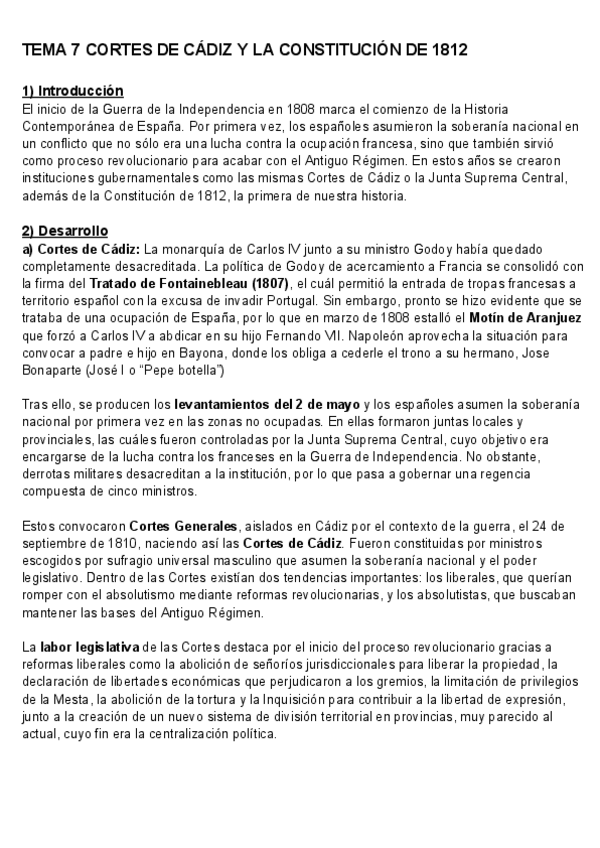 TEMA 7 CORTES DE CÁDIZ Y LA CONSTITUCIÓN DE 1812

1) Introducción
El inicio de la Guerra de la Independencia en 1808 marca el comienzo de la Historia Contemporánea de España. Por primera vez, los españoles asumieron la soberanía nacional en un conflicto que no sólo era una lucha contra la ocupación francesa, sino que también sirvió como proceso revolucionario para acabar con el Antiguo Régimen. En estos años se crearon instituciones gubernamentales como las mismas Cortes de Cádiz o la Junta Suprema Central, además de la Constitución de 1812, la primera de nuestra historia.

2) Desarrollo
a) Cortes de Cádiz: La monarquía de Carlos IV junto a su ministro Godoy había quedado completamente desacreditada. La política de Godoy de acercamiento a Francia se consolidó con la firma del Tratado de Fontainebleau (1807), el cuál permitió la entrada de tropas francesas a territorio español con la excusa de invadir Portugal. Sin embargo, pronto se hizo evidente que se trataba de una ocupación de España, por lo que en marzo de 1808 estalló el Motín de Aranjuez que forzó a Carlos IV a abdicar en su hijo Fernando VII. Napoleón aprovecha la situación para convocar a padre e hijo en Bayona, donde los obliga a cederle el trono a su hermano, Jose Bonaparte (José I o "Pepe botella")

Tras ello, se producen los levantamientos del 2 de mayo y los españoles asumen la soberanía nacional por primera vez en las zonas no ocupadas. En ellas formaron juntas locales y provinciales, las cuáles fueron controladas por la Junta Suprema Central, cuyo objetivo era encargarse de la lucha contra los franceses en la Guerra de Independencia. No obstante, derrotas militares desacreditan a la institución, por lo que pasa a gobernar una regencia compuesta de cinco ministros.

Estos convocaron Cortes Generales, aislados en Cádiz por el contexto de la guerra, el 24 de septiembre de 1810, naciendo así las Cortes de Cádiz. Fueron constituidas por ministros escogidos por sufragio universal masculino que asumen la soberanía nacional y el poder legislativo. Dentro de las Cortes existían dos tendencias importantes: los liberales, que querían romper con el absolutismo mediante reformas revolucionarias, y los absolutistas, que buscaban mantener las bases del Antiguo Régimen.

La labor legislativa de las Cortes destaca por el inicio del proceso revolucionario gracias a reformas liberales como la abolición de señoríos jurisdiccionales para liberar la propiedad, la declaración de libertades económicas que perjudicaron a los gremios, la limitación de privilegios de la Mesta, la abolición de la tortura y la Inquisición para contribuir a la libertad de expresión, junto a la creación de un nuevo sistema de división territorial en provincias, muy parecido al actual, cuyo fin era la centralización política.